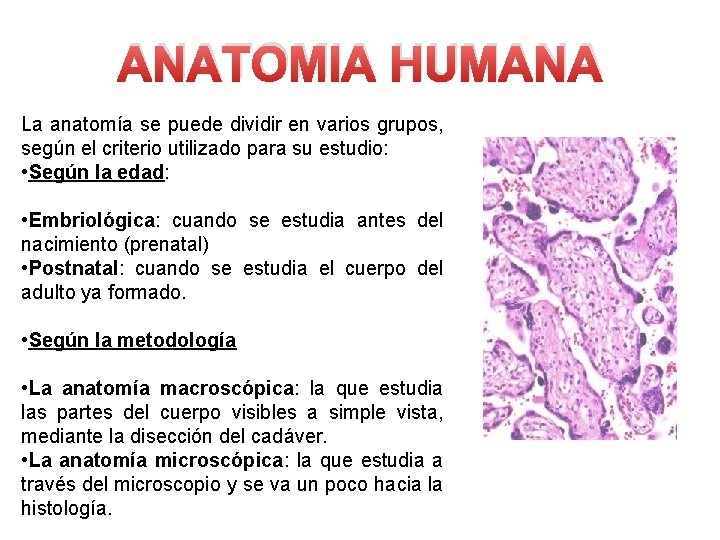 ANATOMIA HUMANA

La anatomía se puede dividir en varios grupos, según el criterio utilizado para su estudio:
•Según la edad:

•Embriológica: cuando se estudia antes del nacimiento (prenatal)
•Postnatal: cuando se estudia el cuerpo del adulto ya formado.

•Según la metodología

•La anatomía macroscópica: la que estudia las partes del cuerpo visibles a simple vista, mediante la disección del cadáver.
•La anatomía microscópica: la que estudia a través del microscopio y se va un poco hacia la histología.